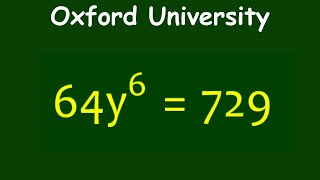 Oxford University

$64y^6 = 729$